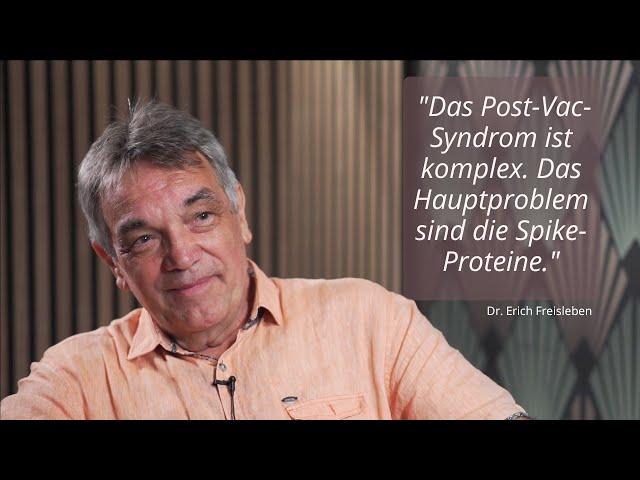 "Das Post-Vac-Syndrom ist komplex. Das Hauptproblem sind die Spike-Proteine."

Dr. Erich Freisleben